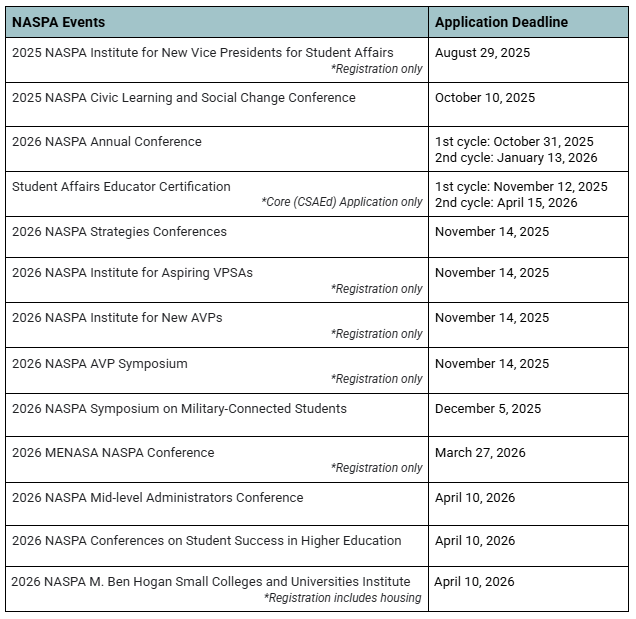 | NASPA Events | Application Deadline |
|---|---|
| 2025 NASPA Institute for New Vice Presidents for Student Affairs *Registration only | August 29, 2025 |
| 2025 NASPA Civic Learning and Social Change Conference | October 10, 2025 |
| 2026 NASPA Annual Conference | 1st cycle: October 31, 2025 2nd cycle: January 13, 2026 |
| Student Affairs Educator Certification *Core (CSAEd) Application only | 1st cycle: November 12, 2025 2nd cycle: April 15, 2026 |
| 2026 NASPA Strategies Conferences | November 14, 2025 |
| 2026 NASPA Institute for Aspiring VPSAs *Registration only | November 14, 2025 |
| 2026 NASPA Institute for New AVPs *Registration only | November 14, 2025 |
| 2026 NASPA AVP Symposium *Registration only | November 14, 2025 |
| 2026 NASPA Symposium on Military-Connected Students | December 5, 2025 |
| 2026 MENASA NASPA Conference *Registration only | March 27, 2026 |
| 2026 NASPA Mid-level Administrators Conference | April 10, 2026 |
| 2026 NASPA Conferences on Student Success in Higher Education | April 10, 2026 |
| 2026 NASPA M. Ben Hogan Small Colleges and Universities Institute *Registration includes housing | April 10, 2026 |